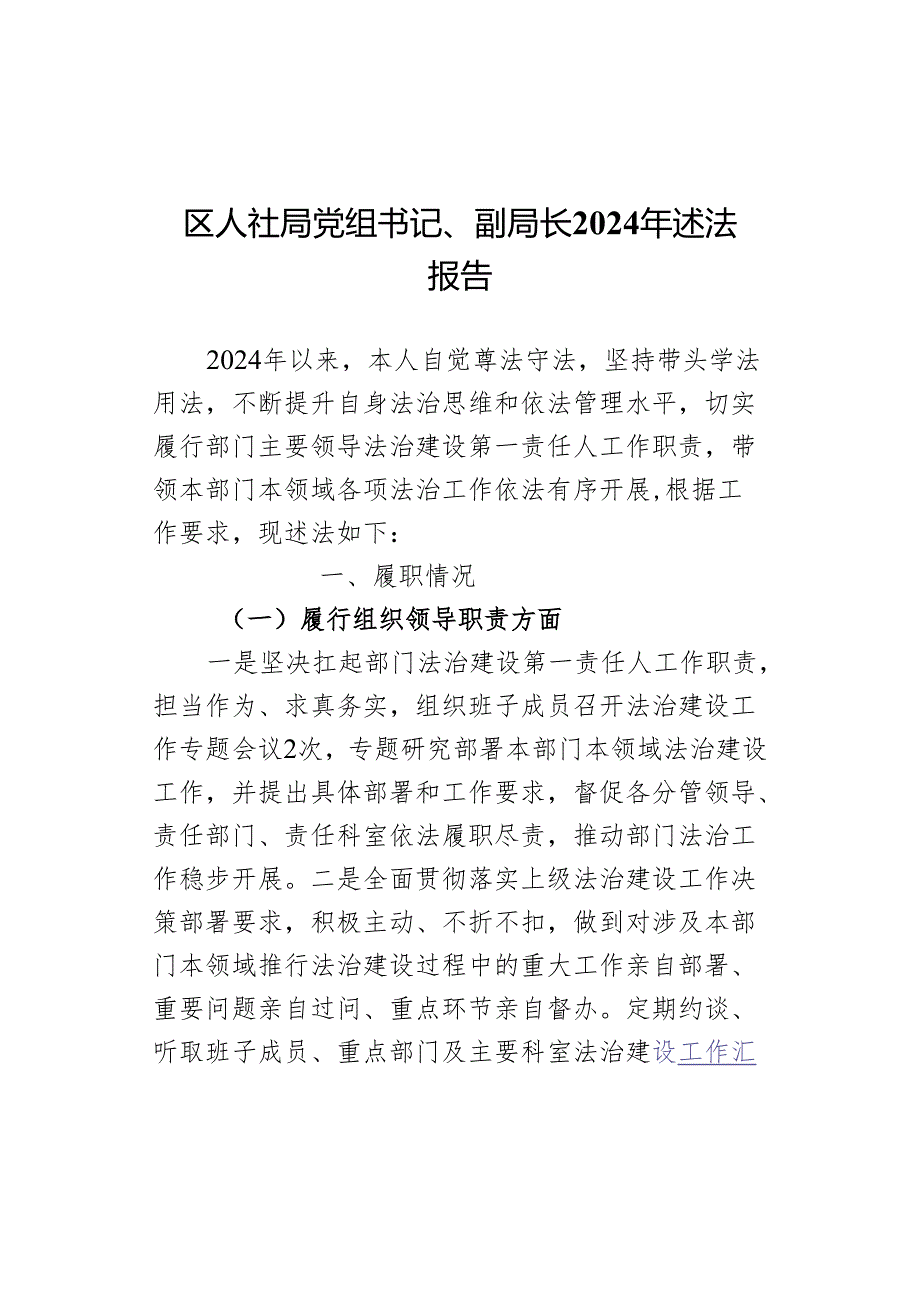 区人社局党组书记、副局长2024年述法报告

2024年以来，本人自觉尊法守法，坚持带头学法用法，不断提升自身法治思维和依法管理水平，切实履行部门主要领导法治建设第一责任人工作职责，带领本部门本领域各项法治工作依法有序开展，根据工作要求，现述法如下：

一、履职情况

（一）履行组织领导职责方面

一是坚决扛起部门法治建设第一责任人工作职责，担当作为、求真务实，组织班子成员召开法治建设工作专题会议2次，专题研究部署本部门本领域法治建设工作，并提出具体部署和工作要求，督促各分管领导、责任部门、责任科室依法履职尽责，推动部门法治工作稳步开展。二是全面贯彻落实上级法治建设工作决策部署要求，积极主动、不折不扣，做到对涉及本部门本领域推行法治建设过程中的重大工作亲自部署、重要问题亲自过问、重点环节亲自督办。定期约谈、听取班子成员、重点部门及主要科室法治建设工作汇